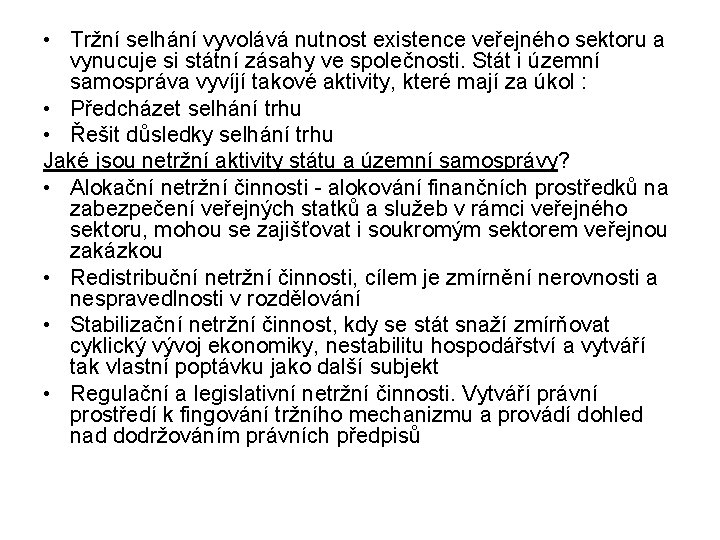 • Tržní selhání vyvolává nutnost existence veřejného sektoru a vynucuje si státní zásahy ve společnosti. Stát i územní samospráva vyvíjí takové aktivity, které mají za úkol :
• Předcházet selhání trhu
• Řešit důsledky selhání trhu

Jaké jsou netržní aktivity státu a územní samosprávy?
• Alokační netržní činnosti - alokování finančních prostředků na zabezpečení veřejných statků a služeb v rámci veřejného sektoru, mohou se zajišťovat i soukromým sektorem veřejnou zakázkou
• Redistribuční netržní činnosti, cílem je zmírnění nerovnosti a nespravedlnosti v rozdělování
• Stabilizační netržní činnost, kdy se stát snaží zmírňovat cyklický vývoj ekonomiky, nestabilitu hospodářství a vytváří tak vlastní poptávku jako další subjekt
• Regulační a legislativní netržní činnosti. Vytváří právní prostředí k fingování tržního mechanizmu a provádí dohled nad dodržováním právních předpisů